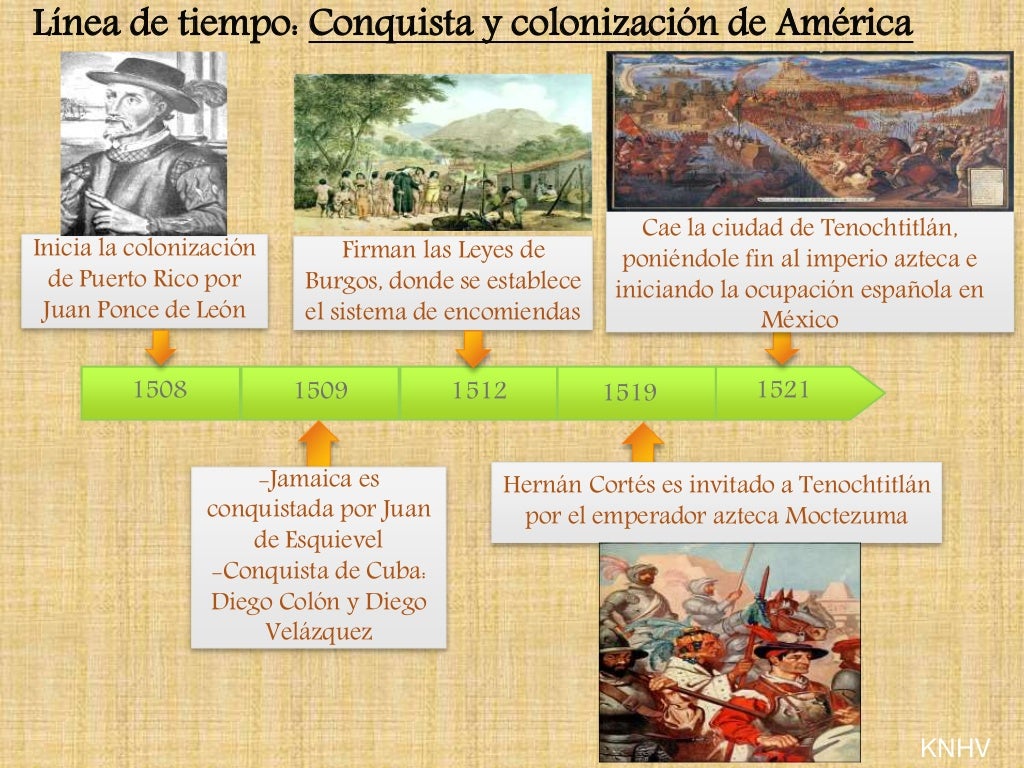 Línea de tiempo: Conquista y colonización de América

Inicia la colonización de Puerto Rico por Juan Ponce de León

Firman las Leyes de Burgos, donde se establece el sistema de encomiendas

Cae la ciudad de Tenochtitlán, poniéndole fin al imperio azteca e iniciando la ocupación española en México

1508

1509

1512

1519

1521

-Jamaica es conquistada por Juan de Esquievel
-Conquista de Cuba: Diego Colón y Diego Velázquez

Hernán Cortés es invitado a Tenochtitlán por el emperador azteca Moctezuma

KNHV